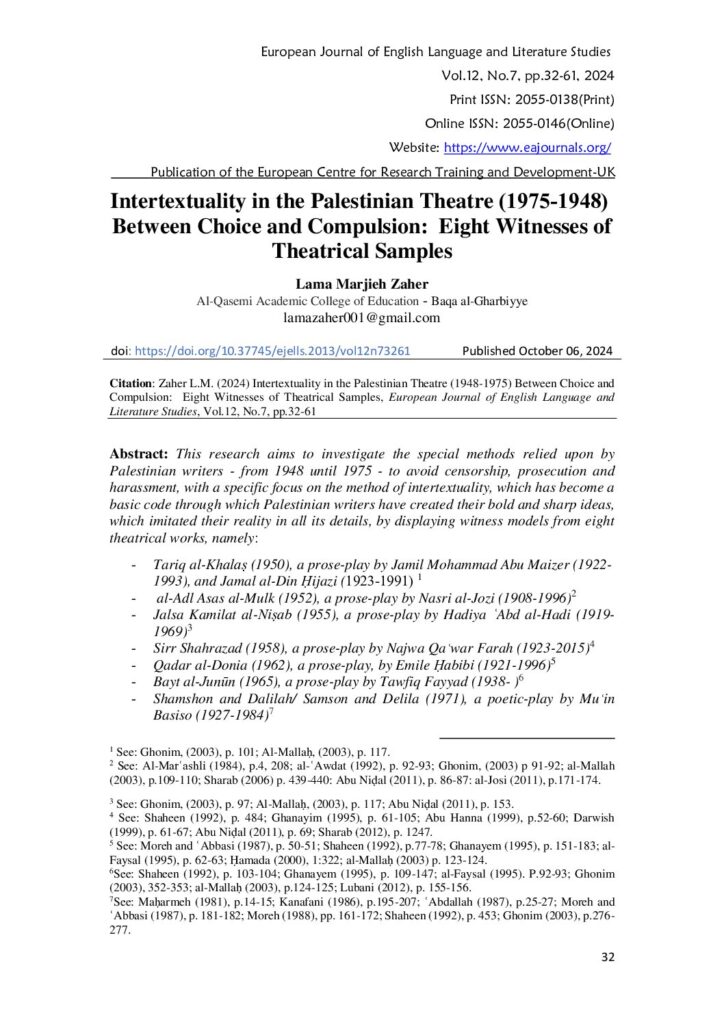 European Journal of English Language and Literature Studies
Vol.12, No.7, pp.32-61, 2024
Print ISSN: 2055-0138(Print)
Online ISSN: 2055-0146(Online)
Website: https://www.eajournals.org/
Publication of the European Centre for Research Training and Development-UK

Intertextuality in the Palestinian Theatre (1975-1948) Between Choice and Compulsion: Eight Witnesses of Theatrical Samples

Lama Marjieh Zaher
Al-Qasemi Academic College of Education - Baqa al-Gharbiyye
lamazaher001@gmail.com

doi: https://doi.org/10.37745/ejells.2013/vol12n73261 Published October 06, 2024

Citation: Zaher L.M. (2024) Intertextuality in the Palestinian Theatre (1948-1975) Between Choice and Compulsion: Eight Witnesses of Theatrical Samples, European Journal of English Language and Literature Studies, Vol.12, No.7, pp.32-61

Abstract: This research aims to investigate the special methods relied upon by Palestinian writers - from 1948 until 1975 - to avoid censorship, prosecution and harassment, with a specific focus on the method of intertextuality, which has become a basic code through which Palestinian writers have created their bold and sharp ideas, which imitated their reality in all its details, by displaying witness models from eight theatrical works, namely:

- Tariq al-Khalaṣ (1950), a prose-play by Jamil Mohammad Abu Maizer (1922-1993), and Jamal al-Din Ḥijazi (1923-1991) $^1$
- al-Adl Asas al-Mulk (1952), a prose-play by Nasri al-Jozi (1908-1996)$^2$
- Jalsa Kamilat al-Niṣab (1955), a prose-play by Hadiya ʿAbd al-Hadi (1919-1969)$^3$
- Sirr Shahrazad (1958), a prose-play by Najwa Qaʿwar Farah (1923-2015)$^4$
- Qadar al-Donia (1962), a prose-play, by Emile Ḥabibi (1921-1996)$^5$
- Bayt al-Junūn (1965), a prose-play by Tawfiq Fayyad (1938- )$^6$
- Shamshon and Dalilah/ Samson and Delila (1971), a poetic-play by Muʿin Basiso (1927-1984)$^7$

$^1$ See: Ghonim, (2003), p. 101; Al-Mallaḥ, (2003), p. 117.
$^2$ See: Al-Marʿashli (1984), p.4, 208; al-ʿAwdat (1992), p. 92-93; Ghonim, (2003) p 91-92; al-Mallah (2003), p.109-110; Sharab (2006) p. 439-440: Abu Niḍal (2011), p. 86-87: al-Josi (2011), p.171-174.
$^3$ See: Ghonim, (2003), p. 97; Al-Mallaḥ, (2003), p. 117; Abu Niḍal (2011), p. 153.
$^4$ See: Shaheen (1992), p. 484; Ghanayim (1995), p. 61-105; Abu Hanna (1999), p.52-60; Darwish (1999), p. 61-67; Abu Niḍal (2011), p. 69; Sharab (2012), p. 1247.
$^5$ See: Moreh and ʿAbbasi (1987), p. 50-51; Shaheen (1992), p.77-78; Ghanayem (1995), p. 151-183; al-Faysal (1995), p. 62-63; Ḥamada (2000), 1:322; al-Mallaḥ (2003) p. 123-124.
$^6$See: Shaheen (1992), p. 103-104; Ghanayem (1995), p. 109-147; al-Faysal (1995). P.92-93; Ghonim (2003), 352-353; al-Mallaḥ (2003), p.124-125; Lubani (2012), p. 155-156.
$^7$See: Maḥarmeh (1981), p.14-15; Kanafani (1986), p.195-207; ʿAbdallah (1987), p.25-27; Moreh and ʿAbbasi (1987), p. 181-182; Moreh (1988), pp. 161-172; Shaheen (1992), p. 453; Ghonim (2003), p.276-277.

32